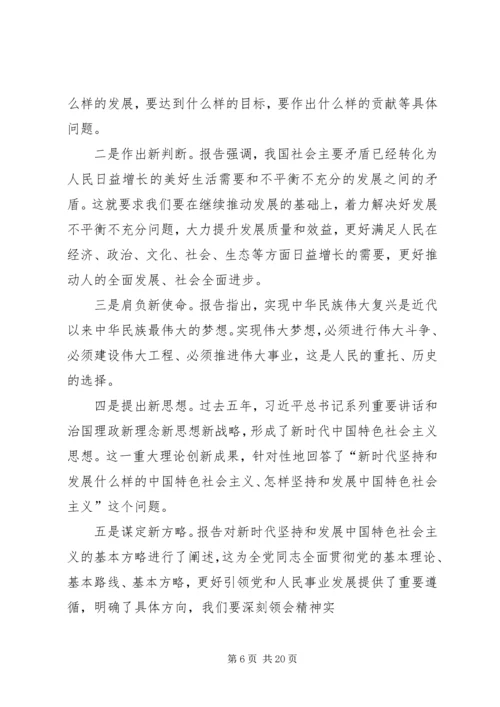 么样的发展，要达到什么样的目标，要作出什么样的贡献等具体问题。

二是作出新判断。报告强调，我国社会主要矛盾已经转化为人民日益增长的美好生活需要和不平衡不充分的发展之间的矛盾。这就要求我们要在继续推动发展的基础上，着力解决好发展不平衡不充分问题，大力提升发展质量和效益，更好满足人民在经济、政治、文化、社会、生态等方面日益增长的需要，更好推动人的全面发展、社会全面进步。

三是肩负新使命。报告指出，实现中华民族伟大复兴是近代以来中华民族最伟大的梦想。实现伟大梦想，必须进行伟大斗争、必须建设伟大工程、必须推进伟大事业，这是人民的重托、历史的选择。

四是提出新思想。过去五年，习近平总书记系列重要讲话和治国理政新理念新思想新战略，形成了新时代中国特色社会主义思想。这一重大理论创新成果，针对性地回答了“新时代坚持和发展什么样的中国特色社会主义、怎样坚持和发展中国特色社会主义”这个问题。

五是谋定新方略。报告对新时代坚持和发展中国特色社会主义的基本方略进行了阐述，这为全党同志全面贯彻党的基本理论、基本路线、基本方略，更好引领党和人民事业发展提供了重要遵循，明确了具体方向，我们要深刻领会精神实

第 6 页 共 20 页